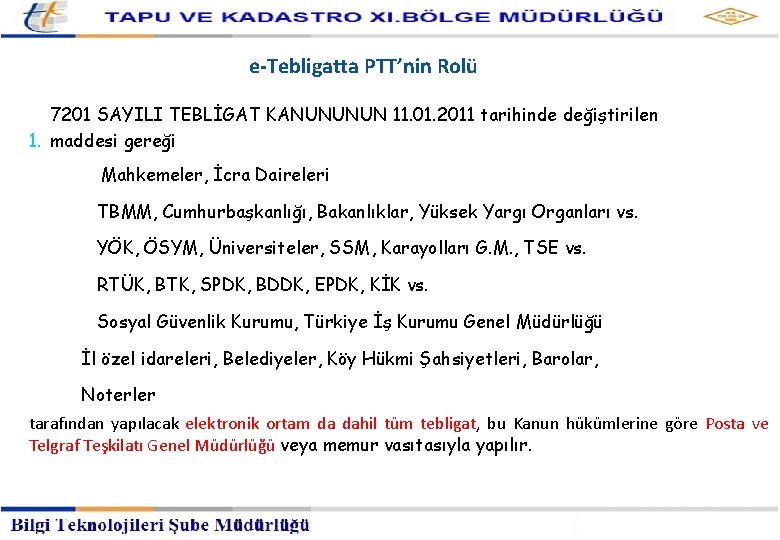 TAPU VE KADASTRO XI.BÖLGE MÜDÜRLÜĞÜ

e-Tebligatta PTT'nin Rolü

7201 SAYILI TEBLİGAT KANUNUNUN 11.01.2011 tarihinde değiştirilen

1. maddesi gereği

Mahkemeler, İcra Daireleri

TBMM, Cumhurbaşkanlığı, Bakanlıklar, Yüksek Yargı Organları vs.

YÖK, ÖSYM, Üniversiteler, SSM, Karayolları G.M., TSE vs.

RTÜK, BTK, SPDK, BDDK, EPDK, KİK vs.

Sosyal Güvenlik Kurumu, Türkiye İş Kurumu Genel Müdürlüğü

İl özel idareleri, Belediyeler, Köy Hükmi Şahsiyetleri, Barolar,

Noterler

tarafından yapılacak elektronik ortam da dahil tüm tebligat, bu Kanun hükümlerine göre Posta ve Telgraf Teşkilatı Genel Müdürlüğü veya memur vasıtasıyla yapılır.

Bilgi Teknolojileri Şube Müdürlüğü